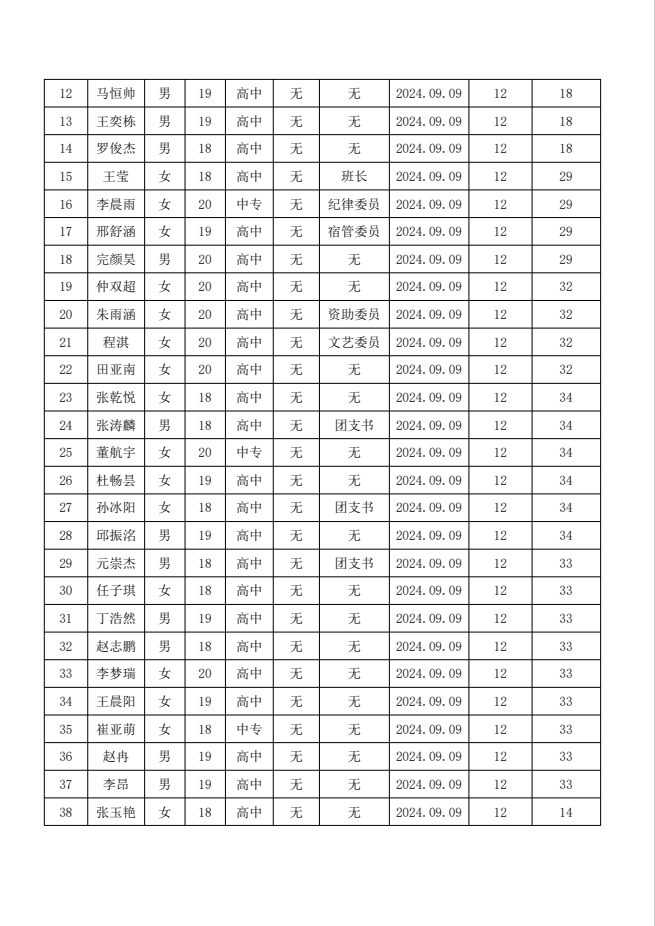 | 12 | 马恒帅 | 男 | 19 | 高中 | 无 | 无 | 2024.09.09 | 12 | 18 |
|---|---|---|---|---|---|---|---|---|---|
| 13 | 王奕栋 | 男 | 19 | 高中 | 无 | 无 | 2024.09.09 | 12 | 18 |
| 14 | 罗俊杰 | 男 | 18 | 高中 | 无 | 无 | 2024.09.09 | 12 | 18 |
| 15 | 王莹 | 女 | 18 | 高中 | 无 | 班长 | 2024.09.09 | 12 | 29 |
| 16 | 李晨雨 | 女 | 20 | 中专 | 无 | 纪律委员 | 2024.09.09 | 12 | 29 |
| 17 | 邢舒涵 | 女 | 19 | 高中 | 无 | 宿管委员 | 2024.09.09 | 12 | 29 |
| 18 | 完颜昊 | 男 | 20 | 高中 | 无 | 无 | 2024.09.09 | 12 | 29 |
| 19 | 仲双超 | 女 | 20 | 高中 | 无 | 无 | 2024.09.09 | 12 | 32 |
| 20 | 朱雨涵 | 女 | 20 | 高中 | 无 | 资助委员 | 2024.09.09 | 12 | 32 |
| 21 | 程淇 | 女 | 20 | 高中 | 无 | 文艺委员 | 2024.09.09 | 12 | 32 |
| 22 | 田亚南 | 女 | 20 | 高中 | 无 | 无 | 2024.09.09 | 12 | 32 |
| 23 | 张乾悦 | 女 | 18 | 高中 | 无 | 无 | 2024.09.09 | 12 | 34 |
| 24 | 张涛麟 | 男 | 18 | 高中 | 无 | 团支书 | 2024.09.09 | 12 | 34 |
| 25 | 董航宇 | 女 | 20 | 中专 | 无 | 无 | 2024.09.09 | 12 | 34 |
| 26 | 杜畅昙 | 女 | 19 | 高中 | 无 | 无 | 2024.09.09 | 12 | 34 |
| 27 | 孙冰阳 | 女 | 18 | 高中 | 无 | 团支书 | 2024.09.09 | 12 | 34 |
| 28 | 邱振洺 | 男 | 19 | 高中 | 无 | 无 | 2024.09.09 | 12 | 34 |
| 29 | 元崇杰 | 男 | 18 | 高中 | 无 | 团支书 | 2024.09.09 | 12 | 33 |
| 30 | 任子琪 | 女 | 18 | 高中 | 无 | 无 | 2024.09.09 | 12 | 33 |
| 31 | 丁浩然 | 男 | 19 | 高中 | 无 | 无 | 2024.09.09 | 12 | 33 |
| 32 | 赵志鹏 | 男 | 18 | 高中 | 无 | 无 | 2024.09.09 | 12 | 33 |
| 33 | 李梦瑞 | 女 | 20 | 高中 | 无 | 无 | 2024.09.09 | 12 | 33 |
| 34 | 王晨阳 | 女 | 19 | 高中 | 无 | 无 | 2024.09.09 | 12 | 33 |
| 35 | 崔亚萌 | 女 | 18 | 中专 | 无 | 无 | 2024.09.09 | 12 | 33 |
| 36 | 赵冉 | 男 | 19 | 高中 | 无 | 无 | 2024.09.09 | 12 | 33 |
| 37 | 李昂 | 男 | 19 | 高中 | 无 | 无 | 2024.09.09 | 12 | 33 |
| 38 | 张玉艳 | 女 | 18 | 高中 | 无 | 无 | 2024.09.09 | 12 | 14 |